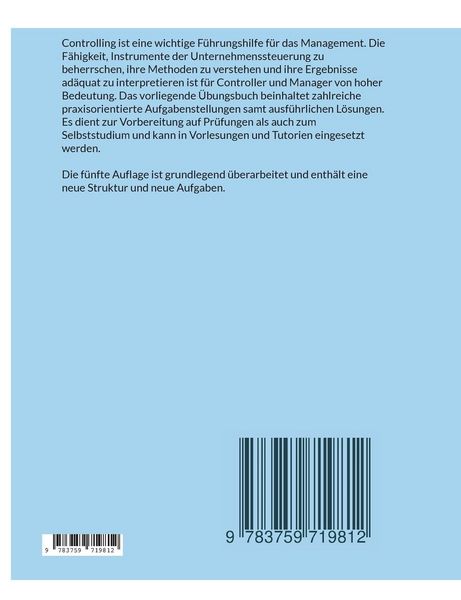 Controlling ist eine wichtige Führungshilfe für das Management. Die Fähigkeit, Instrumente der Unternehmenssteuerung zu beherrschen, ihre Methoden zu verstehen und ihre Ergebnisse adäquat zu interpretieren ist für Controller und Manager von hoher Bedeutung. Das vorliegende Übungsbuch beinhaltet zahlreiche praxisorientierte Aufgabenstellungen samt ausführlichen Lösungen. Es dient zur Vorbereitung auf Prüfungen als auch zum Selbststudium und kann in Vorlesungen und Tutorien eingesetzt werden.

Die fünfte Auflage ist grundlegend überarbeitet und enthält eine neue Struktur und neue Aufgaben.

9 783759 719812

9 783759 719812